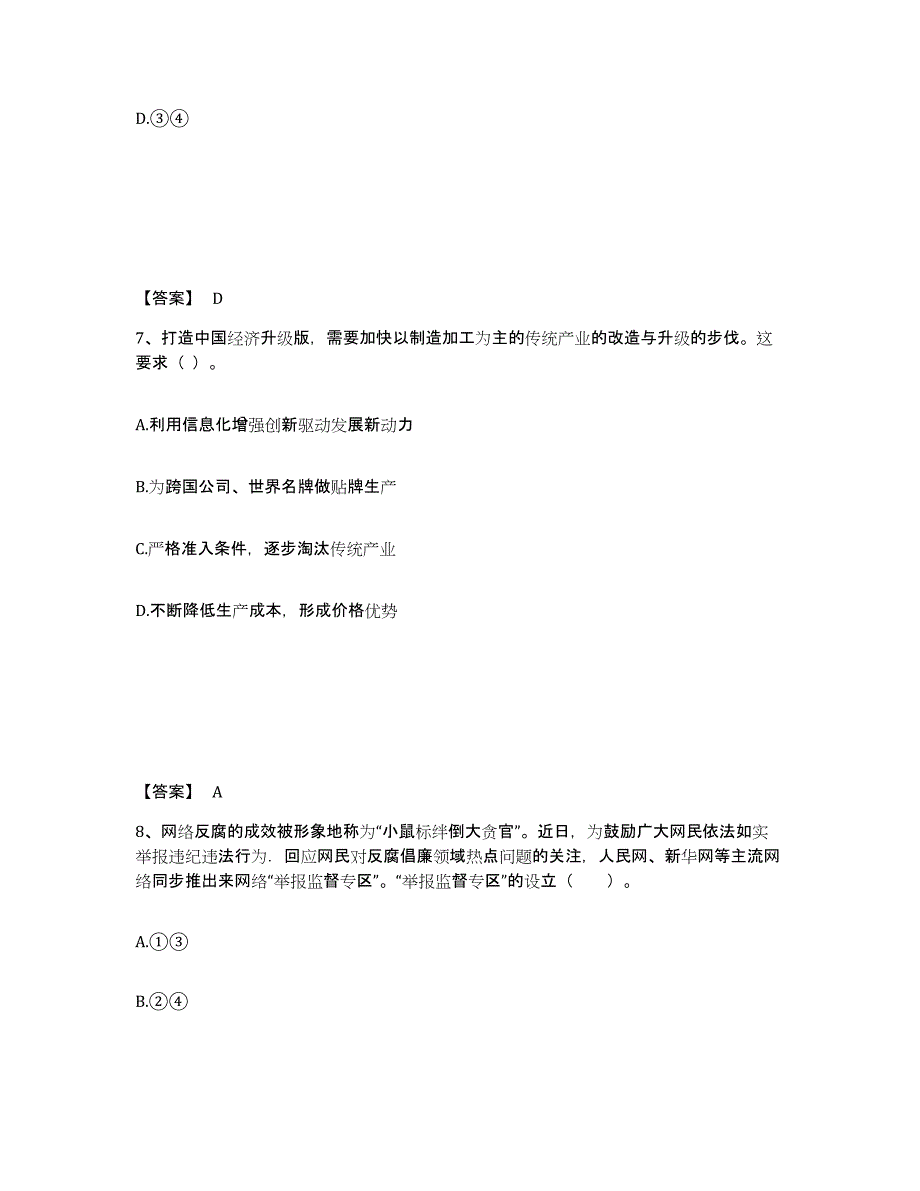 D.③④

【答案】 D

7、打造中国经济升级版，需要加快以制造加工为主的传统产业的改造与升级的步伐。这要求（ ）。

A.利用信息化增强创新驱动发展新动力

B.为跨国公司、世界名牌做贴牌生产

C.严格准入条件，逐步淘汰传统产业

D.不断降低生产成本，形成价格优势

【答案】 A

8、网络反腐的成效被形象地称为“小鼠标绊倒大贪官”。近日，为鼓励广大网民依法如实举报违纪违法行为．回应网民对反腐倡廉领域热点问题的关注，人民网、新华网等主流网络同步推出来网络“举报监督专区”。“举报监督专区”的设立（ ）。

A.①③

B.②④